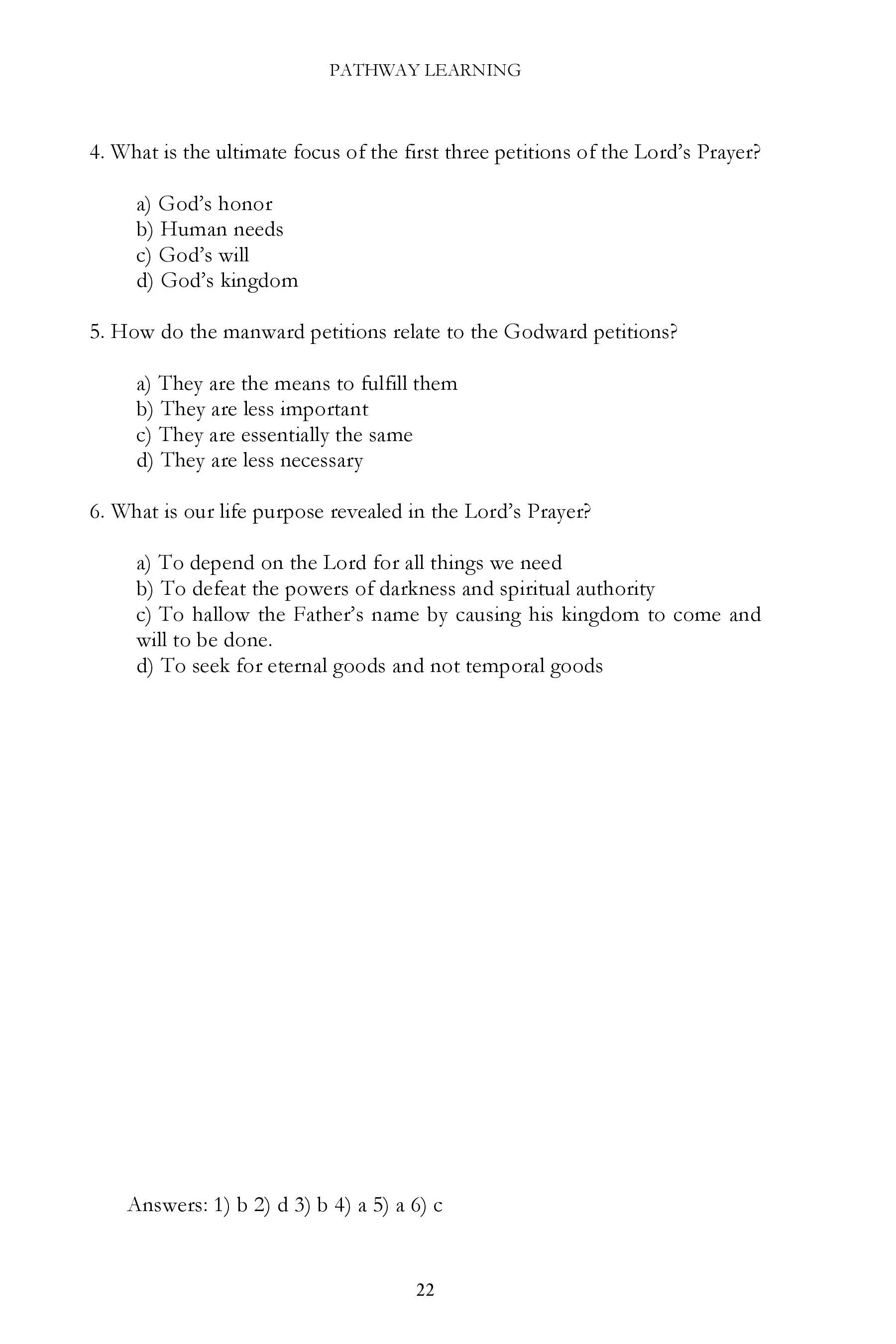 PATHWAY LEARNING

4. What is the ultimate focus of the first three petitions of the Lord's Prayer?

a) God's honor
b) Human needs
c) God's will
d) God's kingdom

5. How do the manward petitions relate to the Godward petitions?

a) They are the means to fulfill them
b) They are less important
c) They are essentially the same
d) They are less necessary

6. What is our life purpose revealed in the Lord's Prayer?

a) To depend on the Lord for all things we need
b) To defeat the powers of darkness and spiritual authority
c) To hallow the Father's name by causing his kingdom to come and will to be done.
d) To seek for eternal goods and not temporal goods

Answers: 1) b 2) d 3) b 4) a 5) a 6) c

22